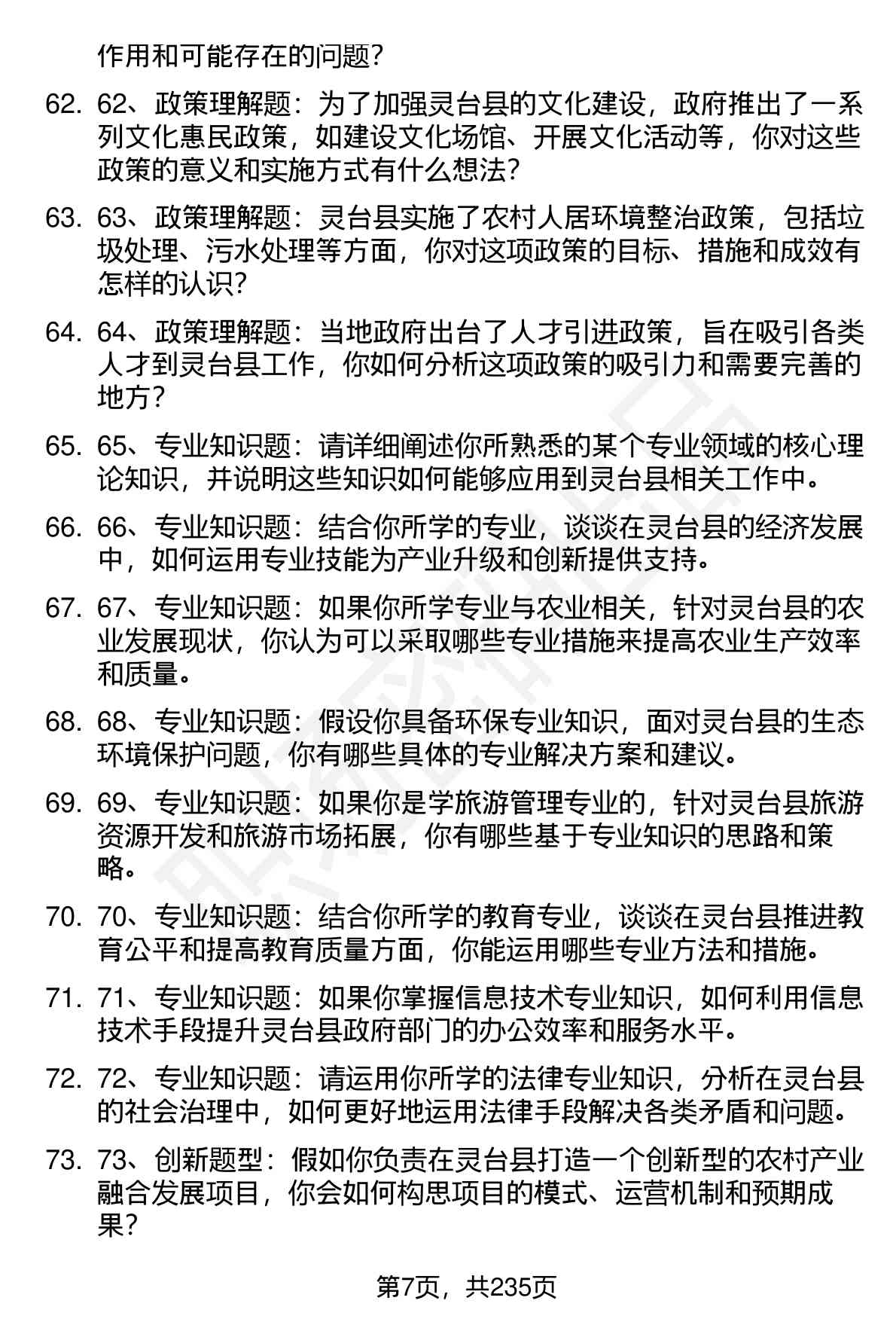 作用和可能存在的问题？

62. 62、政策理解题：为了加强灵台县的文化建设，政府推出了一系列文化惠民政策，如建设文化场馆、开展文化活动等，你对这些政策的意义和实施方式有什么想法？

63. 63、政策理解题：灵台县实施了农村人居环境整治政策，包括垃圾处理、污水处理等方面，你对这项政策的目标、措施和成效有怎样的认识？

64. 64、政策理解题：当地政府出台了人才引进政策，旨在吸引各类人才到灵台县工作，你如何分析这项政策的吸引力和需要完善的地方？

65. 65、专业知识题：请详细阐述你所熟悉的某个专业领域的核心理论知识，并说明这些知识如何能够应用到灵台县相关工作中。

66. 66、专业知识题：结合你所学的专业，谈谈在灵台县的经济发展中，如何运用专业技能为产业升级和创新提供支持。

67. 67、专业知识题：如果你所学专业与农业相关，针对灵台县的农业发展现状，你认为可以采取哪些专业措施来提高农业生产效率和质量。

68. 68、专业知识题：假设你具备环保专业知识，面对灵台县的生态环境保护问题，你有哪些具体的专业解决方案和建议。

69. 69、专业知识题：如果你是学旅游管理专业的，针对灵台县旅游资源开发和旅游市场拓展，你有哪些基于专业知识的思路和策略。

70. 70、专业知识题：结合你所学的教育专业，谈谈在灵台县推进教育公平和提高教育质量方面，你能运用哪些专业方法和措施。

71. 71、专业知识题：如果你掌握信息技术专业知识，如何利用信息技术手段提升灵台县政府部门的办公效率和服务水平。

72. 72、专业知识题：请运用你所学的法律专业知识，分析在灵台县的社会治理中，如何更好地运用法律手段解决各类矛盾和问题。

73. 73、创新题型：假如你负责在灵台县打造一个创新型的农村产业融合发展项目，你会如何构思项目的模式、运营机制和预期成果？

第7页，共235页